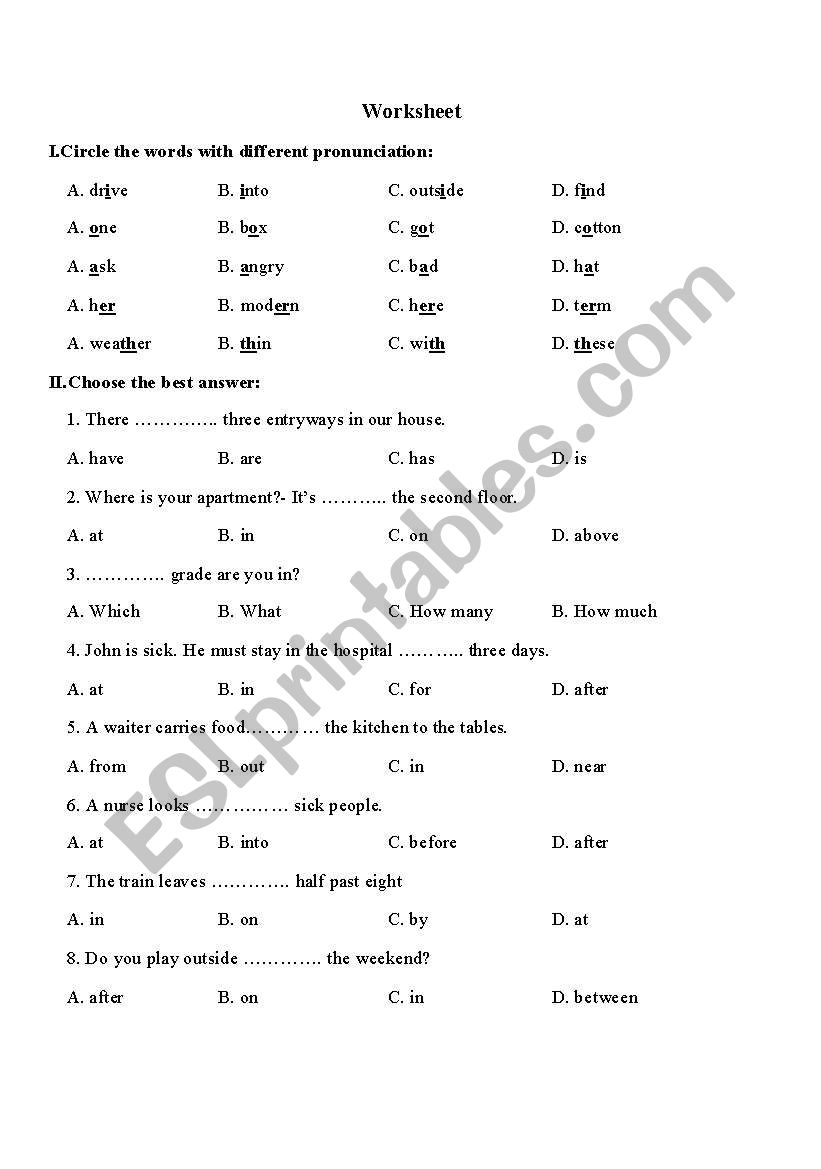 Worksheet

I.Circle the words with different pronunciation:

A. drive B. into C. outside D. find

A. one B. box C. got D. cotton

A. ask B. angry C. bad D. hat

A. her B. modern C. here D. term

A. weather B. thin C. with D. these

II.Choose the best answer:

1. There ………….. three entryways in our house.

A. have B. are C. has D. is

2. Where is your apartment?- It's ……….. the second floor.

A. at B. in C. on D. above

3. ………….. grade are you in?

A. Which B. What C. How many B. How much

4. John is sick. He must stay in the hospital ……….. three days.

A. at B. in C. for D. after

5. A waiter carries food………… the kitchen to the tables.

A. from B. out C. in D. near

6. A nurse looks …………… sick people.

A. at B. into C. before D. after

7. The train leaves …………. half past eight

A. in B. on C. by D. at

8. Do you play outside …………. the weekend?

A. after B. on C. in D. between

ESLprintables.com